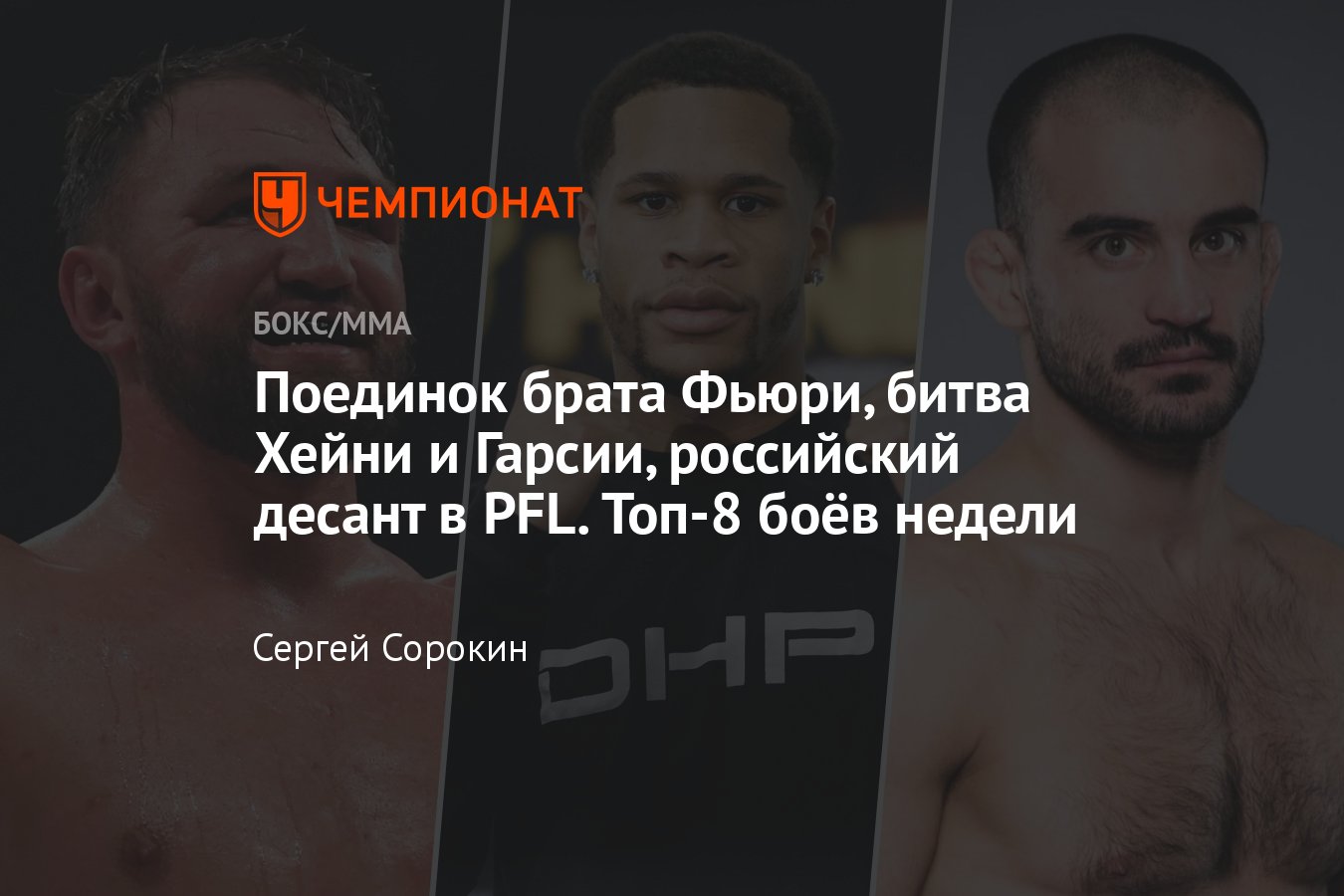 ЧЕМПИОНАТ

БОКС/ММА

Поединок брата Фьюри, битва Хейни и Гарсии, российский десант в PFL. Топ-8 боёв недели

Сергей Сорокин

DHP